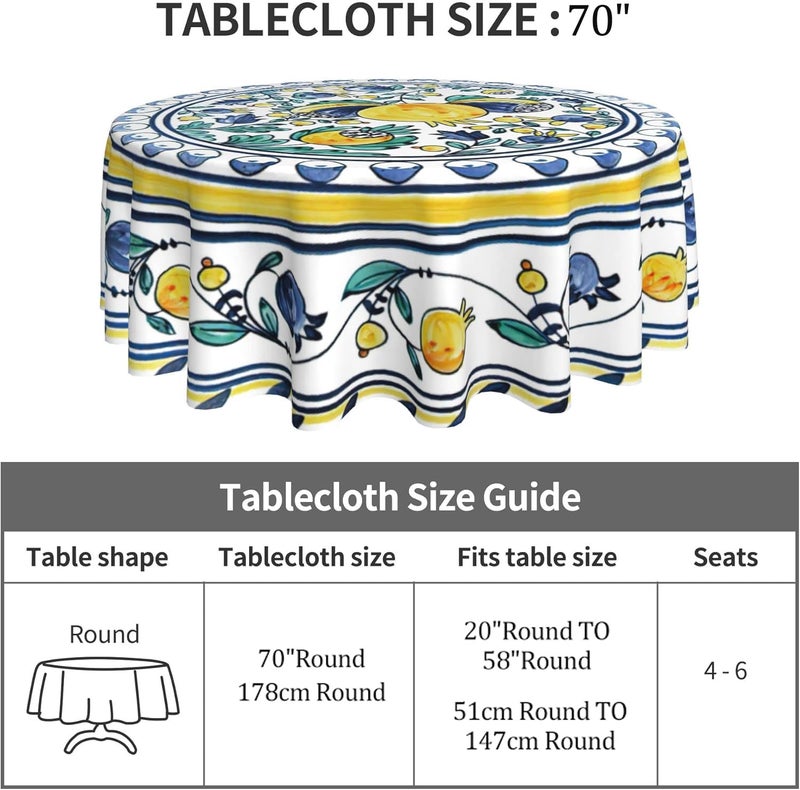 TABLECLOTH SIZE : 70"

Tablecloth Size Guide

| Table shape | Tablecloth size | Fits table size | Seats |
|---|---|---|---|
| Round | 70"Round 178cm Round | 20"Round TO 58"Round 51cm Round TO 147cm Round | 4 - 6 |